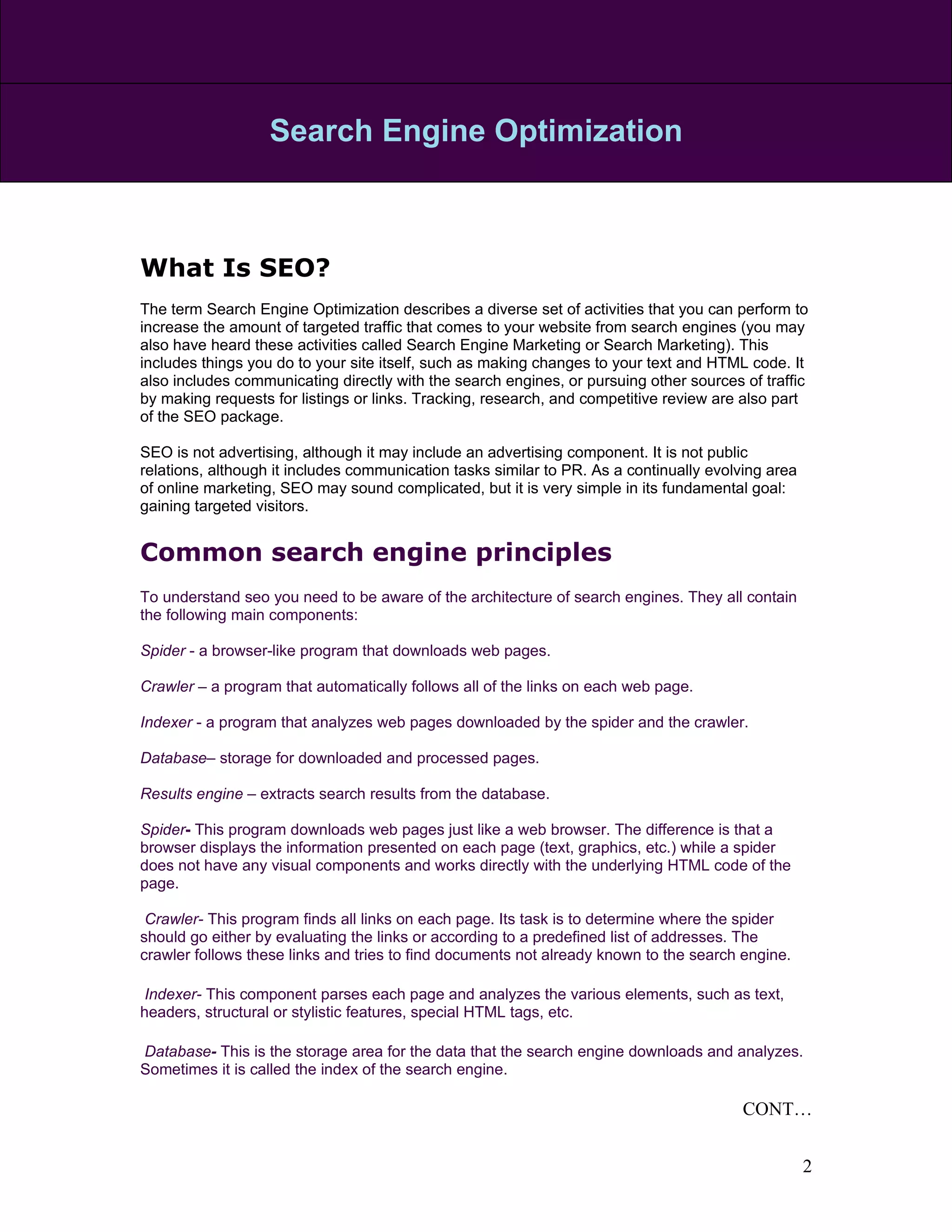 Search Engine Optimization

What Is SEO?

The term Search Engine Optimization describes a diverse set of activities that you can perform to increase the amount of targeted traffic that comes to your website from search engines (you may also have heard these activities called Search Engine Marketing or Search Marketing). This includes things you do to your site itself, such as making changes to your text and HTML code. It also includes communicating directly with the search engines, or pursuing other sources of traffic by making requests for listings or links. Tracking, research, and competitive review are also part of the SEO package.

SEO is not advertising, although it may include an advertising component. It is not public relations, although it includes communication tasks similar to PR. As a continually evolving area of online marketing, SEO may sound complicated, but it is very simple in its fundamental goal: gaining targeted visitors.

Common search engine principles

To understand seo you need to be aware of the architecture of search engines. They all contain the following main components:

Spider - a browser-like program that downloads web pages.

Crawler – a program that automatically follows all of the links on each web page.

Indexer - a program that analyzes web pages downloaded by the spider and the crawler.

Database– storage for downloaded and processed pages.

Results engine – extracts search results from the database.

Spider- This program downloads web pages just like a web browser. The difference is that a browser displays the information presented on each page (text, graphics, etc.) while a spider does not have any visual components and works directly with the underlying HTML code of the page.

Crawler- This program finds all links on each page. Its task is to determine where the spider should go either by evaluating the links or according to a predefined list of addresses. The crawler follows these links and tries to find documents not already known to the search engine.

Indexer- This component parses each page and analyzes the various elements, such as text, headers, structural or stylistic features, special HTML tags, etc.

Database- This is the storage area for the data that the search engine downloads and analyzes. Sometimes it is called the index of the search engine.

CONT…

2